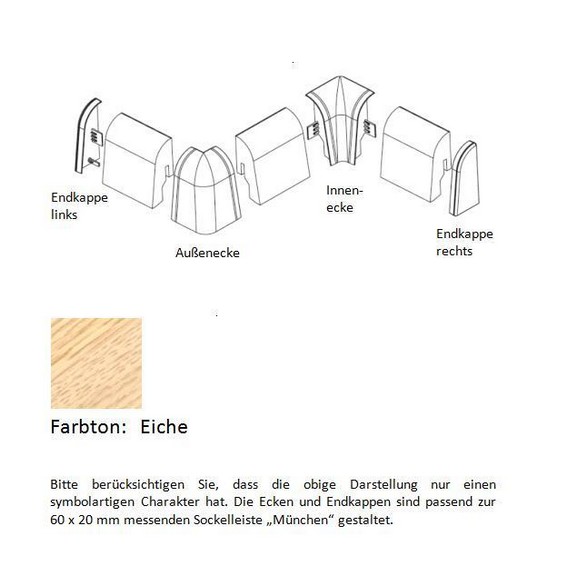 Endkappe links

Außenecke

Innenecke

Endkappe rechts

Farbton: Eiche

Bitte berücksichtigen Sie, dass die obige Darstellung nur einen symbolartigen Charakter hat. Die Ecken und Endkappen sind passend zur 60 x 20 mm messenden Sockelleiste „München“ gestaltet.